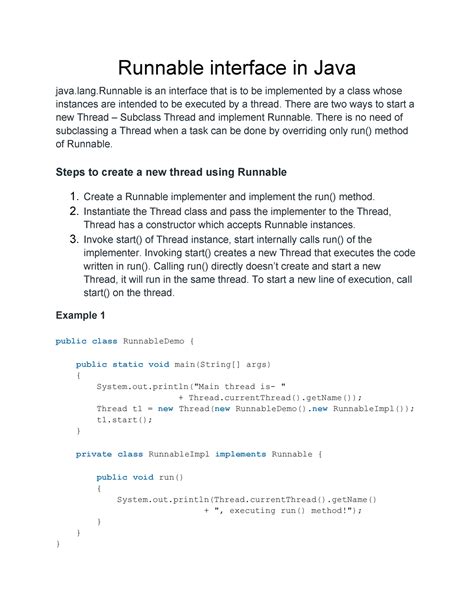 Runnable interface in Java

java.lang.Runnable is an interface that is to be implemented by a class whose instances are intended to be executed by a thread. There are two ways to start a new Thread – Subclass Thread and implement Runnable. There is no need of subclassing a Thread when a task can be done by overriding only run() method of Runnable.

Steps to create a new thread using Runnable

1. Create a Runnable implementer and implement the run() method.
2. Instantiate the Thread class and pass the implementer to the Thread, Thread has a constructor which accepts Runnable instances.
3. Invoke start() of Thread instance, start internally calls run() of the implementer. Invoking start() creates a new Thread that executes the code written in run(). Calling run() directly doesn't create and start a new Thread, it will run in the same thread. To start a new line of execution, call start() on the thread.

Example 1

public class RunnableDemo {

    public static void main(String[] args)
    {
        System.out.println("Main thread is- "
                        + Thread.currentThread().getName());
        Thread t1 = new Thread(new RunnableDemo().new RunnableImpl());
        t1.start();
    }

    private class RunnableImpl implements Runnable {

        public void run()
        {
            System.out.println(Thread.currentThread().getName()
                             + ", executing run() method!");
        }
    }
}